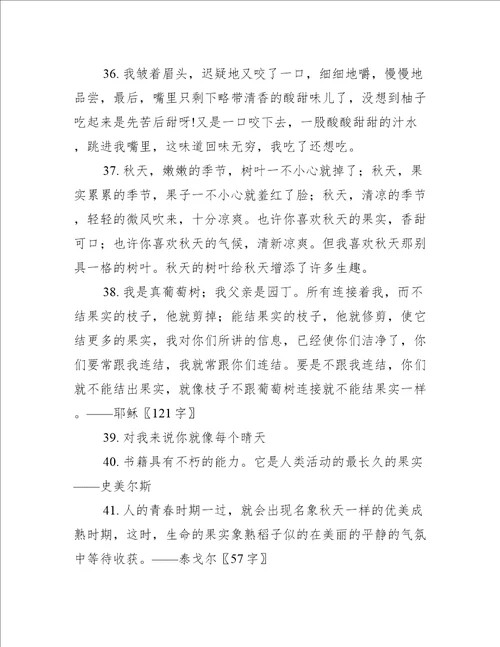 36. 我皱着眉头，迟疑地又咬了一口，细细地嚼，慢慢地品尝，最后，嘴里只剩下略带清香的酸甜味儿了，没想到柚子吃起来是先苦后甜呀!又是一口咬下去，一股酸酸甜甜的汁水，跳进我嘴里，这味道回味无穷，我吃了还想吃。

37. 秋天，嫩嫩的季节，树叶一不小心就掉了；秋天，果实累累的季节，果子一不小心就羞红了脸；秋天，清凉的季节，轻轻的微风吹来，十分凉爽。也许你喜欢秋天的果实，香甜可口；也许你喜欢秋天的气候，清新凉爽。但我喜欢秋天那别具一格的树叶。秋天的树叶给秋天增添了许多生趣。

38. 我是真葡萄树；我父亲是园丁。所有连接着我，而不结果实的枝子，他就剪掉；能结果实的枝子，他就修剪，使它结更多的果实，我对你们所讲的信息，已经使你们洁净了，你们要常跟我连结，我就常跟你们连结。要是不跟我连结，你们就不能结出果实，就像枝子不跟葡萄树连接就不能结果实一样。——耶稣〖121字〗

39. 对我来说你就像每个晴天

40. 书籍具有不朽的能力。它是人类活动的最长久的果实——史美尔斯

41. 人的青春时期一过，就会出现名象秋天一样的优美成熟时期，这时，生命的果实象熟稻子似的在美丽的平静的气氛中等待收获。——泰戈尔〖57字〗